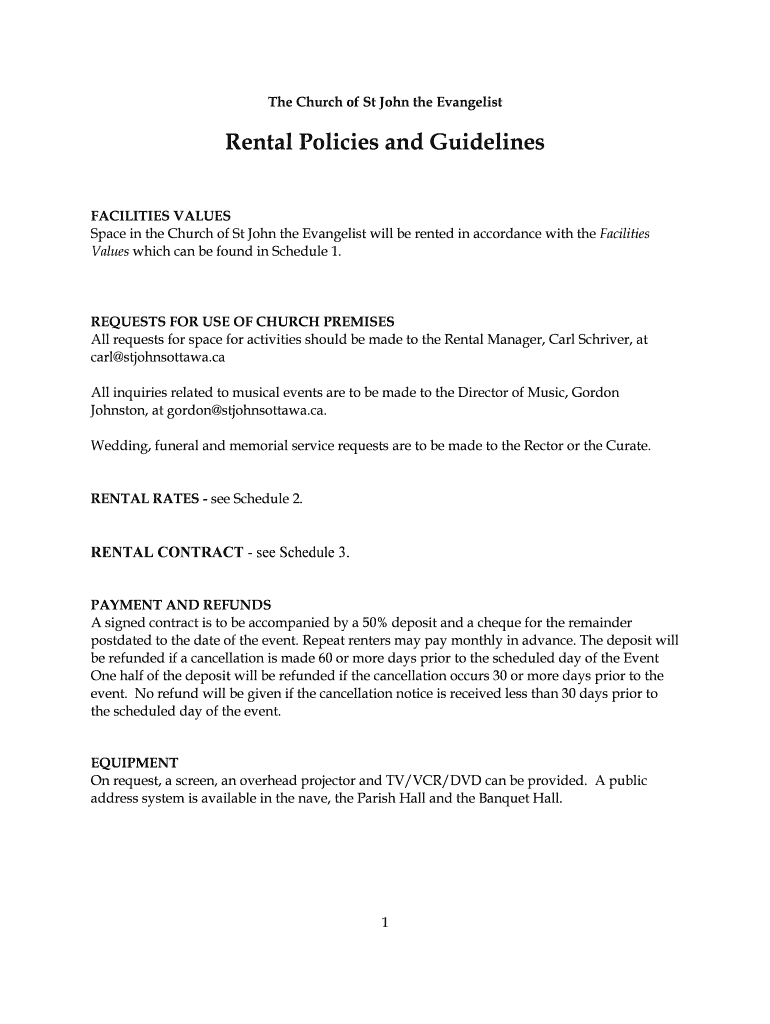 The Church of St John the Evangelist

Rental Policies and Guidelines

FACILITIES VALUES
Space in the Church of St John the Evangelist will be rented in accordance with the Facilities Values which can be found in Schedule 1.

REQUESTS FOR USE OF CHURCH PREMISES
All requests for space for activities should be made to the Rental Manager, Carl Schriver, at carl@stjohnsottawa.ca

All inquiries related to musical events are to be made to the Director of Music, Gordon Johnston, at gordon@stjohnsottawa.ca.

Wedding, funeral and memorial service requests are to be made to the Rector or the Curate.

RENTAL RATES - see Schedule 2.

RENTAL CONTRACT - see Schedule 3.

PAYMENT AND REFUNDS
A signed contract is to be accompanied by a 50% deposit and a cheque for the remainder postdated to the date of the event. Repeat renters may pay monthly in advance. The deposit will be refunded if a cancellation is made 60 or more days prior to the scheduled day of the Event One half of the deposit will be refunded if the cancellation occurs 30 or more days prior to the event. No refund will be given if the cancellation notice is received less than 30 days prior to the scheduled day of the event.

EQUIPMENT
On request, a screen, an overhead projector and TV/VCR/DVD can be provided. A public address system is available in the nave, the Parish Hall and the Banquet Hall.

1